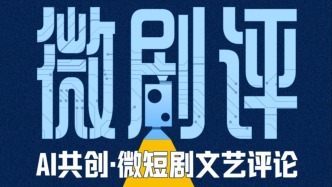 微剧评

AI共创·微短剧文艺评论